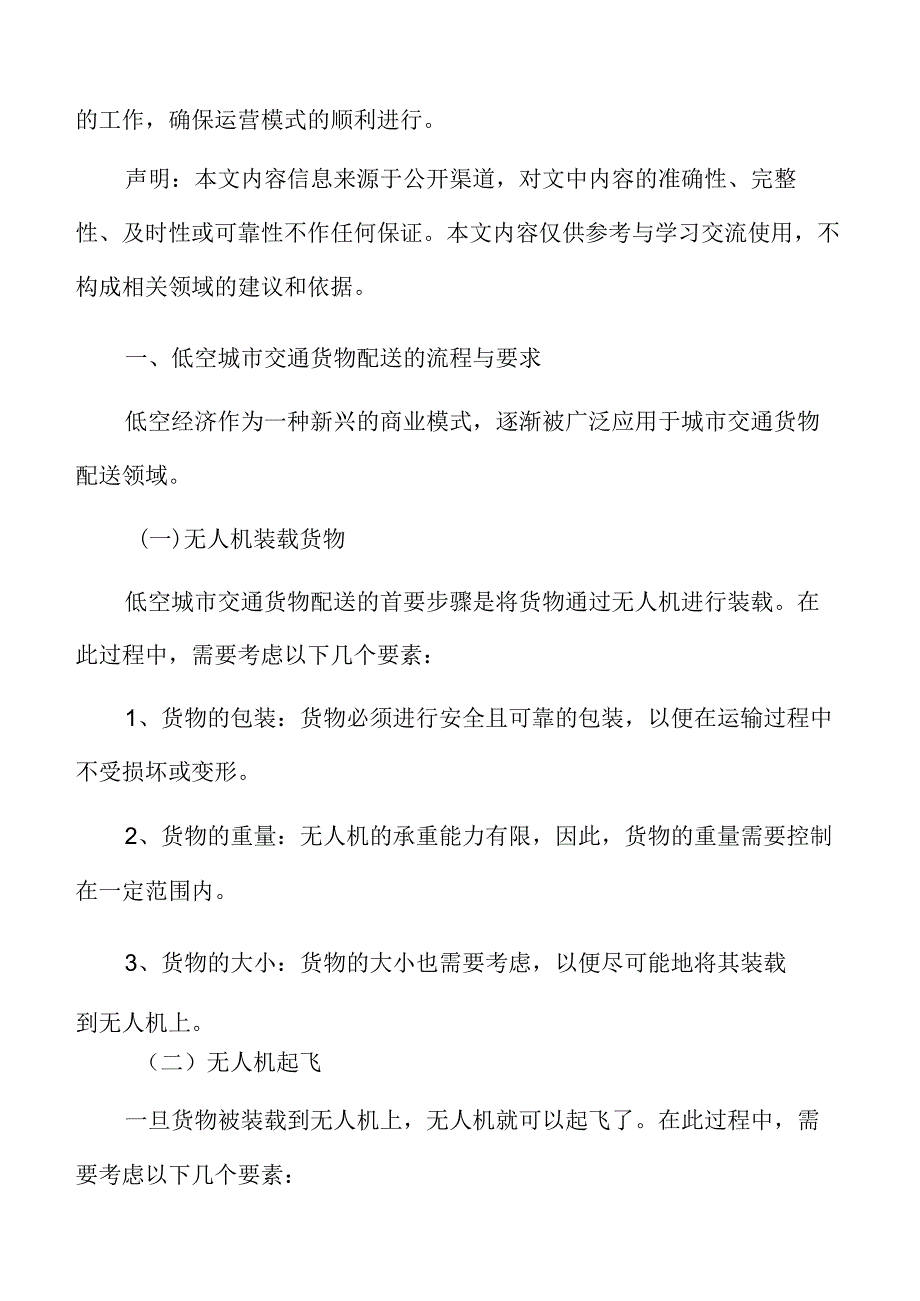 的工作，确保运营模式的顺利进行。

声明：本文内容信息来源于公开渠道，对文中内容的准确性、完整性、及时性或可靠性不作任何保证。本文内容仅供参考与学习交流使用，不构成相关领域的建议和依据。

一、低空城市交通货物配送的流程与要求

低空经济作为一种新兴的商业模式，逐渐被广泛应用于城市交通货物配送领域。

(一)无人机装载货物

低空城市交通货物配送的首要步骤是将货物通过无人机进行装载。在此过程中，需要考虑以下几个要素：

1、货物的包装：货物必须进行安全且可靠的包装，以便在运输过程中不受损坏或变形。

2、货物的重量：无人机的承重能力有限，因此，货物的重量需要控制在一定范围内。

3、货物的大小：货物的大小也需要考虑，以便尽可能地将其装载到无人机上。

（二）无人机起飞

一旦货物被装载到无人机上，无人机就可以起飞了。在此过程中，需要考虑以下几个要素：